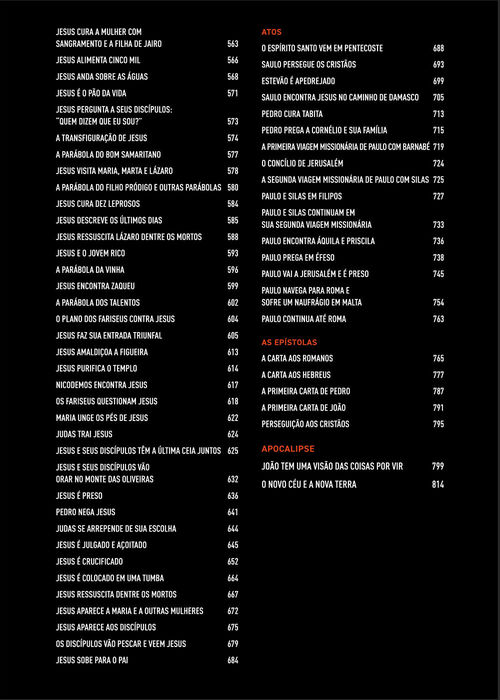 JESUS CURA A MULHER COM SANGRAMENTO E A FILHA DE JAIRO 563
JESUS ALIMENTA CINCO MIL 566
JESUS ANDA SOBRE AS ÁGUAS 568
JESUS É O PÃO DA VIDA 571
JESUS PERGUNTA A SEUS DISCÍPULOS: "QUEM DIZEM QUE EU SOU?" 573
A TRANSFIGURAÇÃO DE JESUS 574
A PARÁBOLA DO BOM SAMARITANO 577
JESUS VISITA MARIA, MARTA E LÁZARO 578
A PARÁBOLA DO FILHO PRÓDIGO E OUTRAS PARÁBOLAS 580
JESUS CURA DEZ LEPROSOS 584
JESUS DESCREVE OS ÚLTIMOS DIAS 585
JESUS RESSUSCITA LÁZARO DENTRE OS MORTOS 588
JESUS E O JOVEM RICO 593
A PARÁBOLA DA VINHA 596
JESUS ENCONTRA ZAQUEU 599
A PARÁBOLA DOS TALENTOS 602
O PLANO DOS FARISEUS CONTRA JESUS 604
JESUS FAZ SUA ENTRADA TRIUNFAL 605
JESUS AMALDIÇOA A FIGUEIRA 613
JESUS PURIFICA O TEMPLO 614
NICODEMOS ENCONTRA JESUS 617
OS FARISEUS QUESTIONAM JESUS 618
MARIA UNGE OS PÉS DE JESUS 622
JUDAS TRAI JESUS 624
JESUS E SEUS DISCÍPULOS TÊM A ÚLTIMA CEIA JUNTOS 625
JESUS E SEUS DISCÍPULOS VÃO ORAR NO MONTE DAS OLIVEIRAS 632
JESUS É PRESO 636
PEDRO NEGA JESUS 641
JUDAS SE ARREPENDE DE SUA ESCOLHA 644
JESUS É JULGADO E AÇOITADO 645
JESUS É CRUCIFICADO 652
JESUS É COLOCADO EM UMA TUMBA 664
JESUS RESSUSCITA DENTRE OS MORTOS 667
JESUS APARECE A MARIA E A OUTRAS MULHERES 672
JESUS APARECE AOS DISCÍPULOS 675
OS DISCÍPULOS VÃO PESCAR E VEEM JESUS 679
JESUS SOBE PARA O PAI 684

ATOS
O ESPÍRITO SANTO VEM EM PENTECOSTE 688
SAULO PERSEGUE OS CRISTÃOS 693
ESTEVÃO É APEDREJADO 699
SAULO ENCONTRA JESUS NO CAMINHO DE DAMASCO 705
PEDRO CURA TABITA 713
PEDRO PREGA A CORNÉLIO E SUA FAMÍLIA 715
A PRIMEIRA VIAGEM MISSIONÁRIA DE PAULO COM BARNABÉ 719
O CONCÍLIO DE JERUSALÉM 724
A SEGUNDA VIAGEM MISSIONÁRIA DE PAULO COM SILAS 725
PAULO E SILAS EM FILIPOS 727
PAULO E SILAS CONTINUAM EM SUA SEGUNDA VIAGEM MISSIONÁRIA 733
PAULO ENCONTRA ÁQUILA E PRISCILA 736
PAULO PREGA EM ÉFESO 738
PAULO VAI A JERUSALÉM E É PRESO 745
PAULO NAVEGA PARA ROMA E SOFRE UM NAUFRÁGIO EM MALTA 754
PAULO CONTINUA ATÉ ROMA 763

AS EPÍSTOLAS
A CARTA AOS ROMANOS 765
A CARTA AOS HEBREUS 777
A PRIMEIRA CARTA DE PEDRO 787
A PRIMEIRA CARTA DE JOÃO 791
PERSEGUIÇÃO AOS CRISTÃOS 795

APOCALIPSE
JOÃO TEM UMA VISÃO DAS COISAS POR VIR 799
O NOVO CÉU E A NOVA TERRA 814